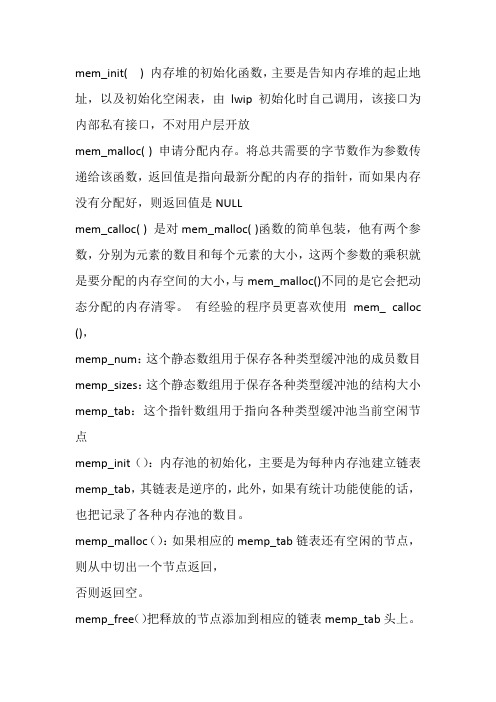 mem_init( ) 内存堆的初始化函数，主要是告知内存堆的起止地址，以及初始化空闲表，由 lwip 初始化时自己调用，该接口为内部私有接口，不对用户层开放
mem_malloc( ) 申请分配内存。将总共需要的字节数作为参数传递给该函数，返回值是指向最新分配的内存的指针，而如果内存没有分配好，则返回值是 NULL
mem_calloc( ) 是对 mem_malloc( )函数的简单包装，他有两个参数，分别为元素的数目和每个元素的大小，这两个参数的乘积就是要分配的内存空间的大小，与 mem_malloc()不同的是它会把动态分配的内存清零。 有经验的程序员更喜欢使用 mem_ calloc (),
memp_num：这个静态数组用于保存各种类型缓冲池的成员数目
memp_sizes：这个静态数组用于保存各种类型缓冲池的结构大小
memp_tab：这个指针数组用于指向各种类型缓冲池当前空闲节点
memp_init（）：内存池的初始化，主要是为每种内存池建立链表 memp_tab，其链表是逆序的，此外，如果有统计功能使能的话，也把记录了各种内存池的数目。
memp_malloc（）：如果相应的 memp_tab 链表还有空闲的节点，则从中切出一个节点返回，
否则返回空。
memp_free()把释放的节点添加到相应的链表 memp_tab 头上。